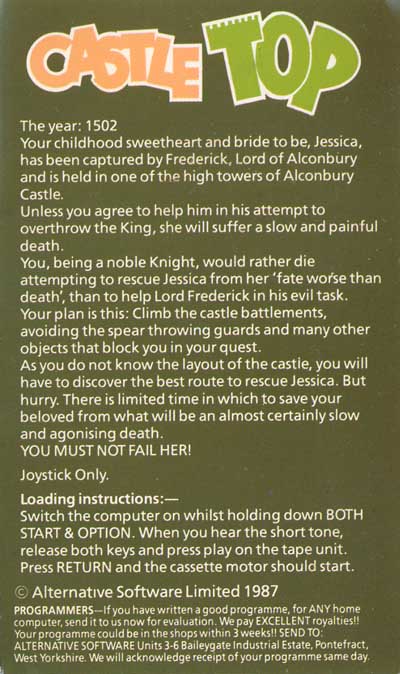 CASTLE TOP

The year: 1502
Your childhood sweetheart and bride to be, Jessica, has been captured by Frederick, Lord of Alconbury and is held in one of the high towers of Alconbury Castle.
Unless you agree to help him in his attempt to overthrow the King, she will suffer a slow and painful death.
You, being a noble Knight, would rather die attempting to rescue Jessica from her 'fate worse than death', than to help Lord Frederick in his evil task.
Your plan is this: Climb the castle battlements, avoiding the spear throwing guards and many other objects that block you in your quest.
As you do not know the layout of the castle, you will have to discover the best route to rescue Jessica. But hurry. There is limited time in which to save your beloved from what will be an almost certainly slow and agonising death.
YOU MUST NOT FAIL HER!

Joystick Only.

Loading instructions:—
Switch the computer on whilst holding down BOTH START & OPTION. When you hear the short tone, release both keys and press play on the tape unit. Press RETURN and the cassette motor should start.

© Alternative Software Limited 1987

PROGRAMMERS—If you have written a good programme, for ANY home computer, send it to us now for evaluation. We pay EXCELLENT royalties!! Your programme could be in the shops within 3 weeks!! SEND TO: ALTERNATIVE SOFTWARE Units 3-6 Baileygate Industrial Estate, Pontefract, West Yorkshire. We will acknowledge receipt of your programme same day.